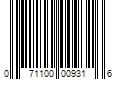 0 71100 00931 6